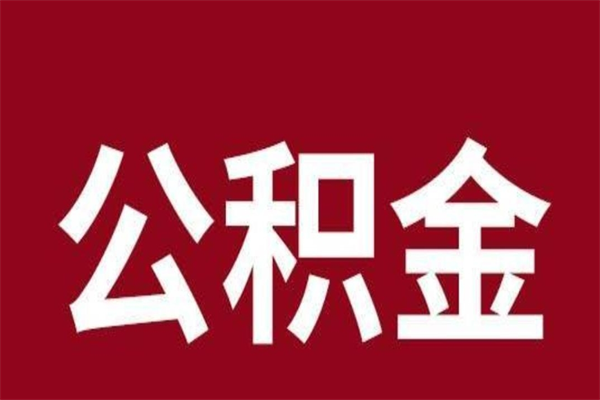 公积金